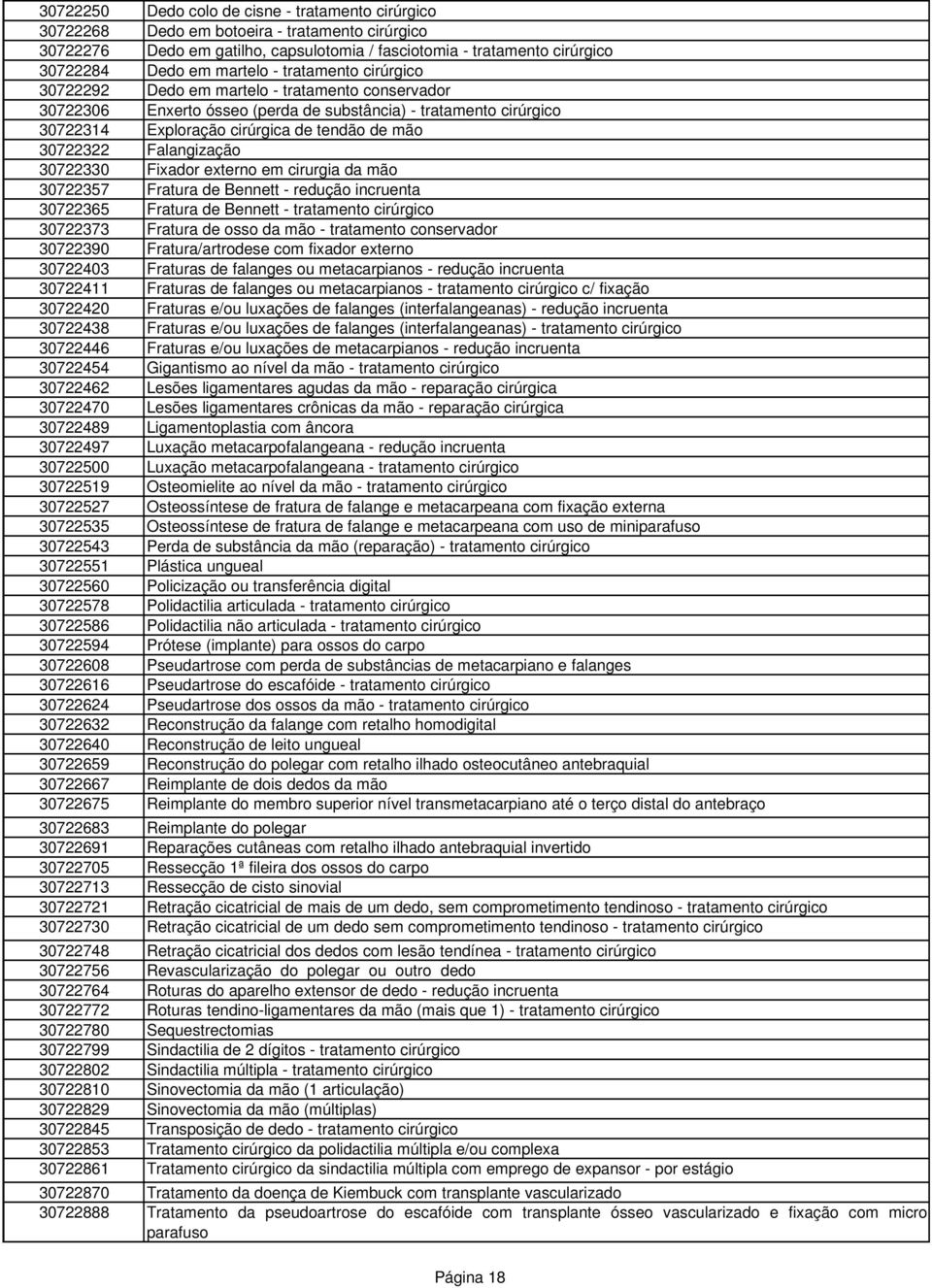 | | |
|---|---|
| 30722250 | Dedo colo de cisne - tratamento cirúrgico |
| 30722268 | Dedo em botoeira - tratamento cirúrgico |
| 30722276 | Dedo em gatilho, capsulotomia / fasciotomia - tratamento cirúrgico |
| 30722284 | Dedo em martelo - tratamento cirúrgico |
| 30722292 | Dedo em martelo - tratamento conservador |
| 30722306 | Enxerto ósseo (perda de substância) - tratamento cirúrgico |
| 30722314 | Exploração cirúrgica de tendão de mão |
| 30722322 | Falangização |
| 30722330 | Fixador externo em cirurgia da mão |
| 30722357 | Fratura de Bennett - redução incruenta |
| 30722365 | Fratura de Bennett - tratamento cirúrgico |
| 30722373 | Fratura de osso da mão - tratamento conservador |
| 30722390 | Fratura/artrodese com fixador externo |
| 30722403 | Fraturas de falanges ou metacarpianos - redução incruenta |
| 30722411 | Fraturas de falanges ou metacarpianos - tratamento cirúrgico c/ fixação |
| 30722420 | Fraturas e/ou luxações de falanges (interfalangeanas) - redução incruenta |
| 30722438 | Fraturas e/ou luxações de falanges (interfalangeanas) - tratamento cirúrgico |
| 30722446 | Fraturas e/ou luxações de metacarpianos - redução incruenta |
| 30722454 | Gigantismo ao nível da mão - tratamento cirúrgico |
| 30722462 | Lesões ligamentares agudas da mão - reparação cirúrgica |
| 30722470 | Lesões ligamentares crônicas da mão - reparação cirúrgica |
| 30722489 | Ligamentoplastia com âncora |
| 30722497 | Luxação metacarpofalangeana - redução incruenta |
| 30722500 | Luxação metacarpofalangeana - tratamento cirúrgico |
| 30722519 | Osteomielite ao nível da mão - tratamento cirúrgico |
| 30722527 | Osteossíntese de fratura de falange e metacarpeana com fixação externa |
| 30722535 | Osteossíntese de fratura de falange e metacarpeana com uso de miniparafuso |
| 30722543 | Perda de substância da mão (reparação) - tratamento cirúrgico |
| 30722551 | Plástica ungueal |
| 30722560 | Policização ou transferência digital |
| 30722578 | Polidactilia articulada - tratamento cirúrgico |
| 30722586 | Polidactilia não articulada - tratamento cirúrgico |
| 30722594 | Prótese (implante) para ossos do carpo |
| 30722608 | Pseudartrose com perda de substâncias de metacarpiano e falanges |
| 30722616 | Pseudartrose do escafóide - tratamento cirúrgico |
| 30722624 | Pseudartrose dos ossos da mão - tratamento cirúrgico |
| 30722632 | Reconstrução da falange com retalho homodigital |
| 30722640 | Reconstrução de leito ungueal |
| 30722659 | Reconstrução do polegar com retalho ilhado osteocutâneo antebraquial |
| 30722667 | Reimplante de dois dedos da mão |
| 30722675 | Reimplante do membro superior nível transmetacarpiano até o terço distal do antebraço |
| 30722683 | Reimplante do polegar |
| 30722691 | Reparações cutâneas com retalho ilhado antebraquial invertido |
| 30722705 | Ressecção 1ª fileira dos ossos do carpo |
| 30722713 | Ressecção de cisto sinovial |
| 30722721 | Retração cicatricial de mais de um dedo, sem comprometimento tendinoso - tratamento cirúrgico |
| 30722730 | Retração cicatricial de um dedo sem comprometimento tendinoso - tratamento cirúrgico |
| 30722748 | Retração cicatricial dos dedos com lesão tendínea - tratamento cirúrgico |
| 30722756 | Revascularização do polegar ou outro dedo |
| 30722764 | Roturas do aparelho extensor de dedo - redução incruenta |
| 30722772 | Roturas tendino-ligamentares da mão (mais que 1) - tratamento cirúrgico |
| 30722780 | Sequestrectomias |
| 30722799 | Sindactilia de 2 dígitos - tratamento cirúrgico |
| 30722802 | Sindactilia múltipla - tratamento cirúrgico |
| 30722810 | Sinovectomia da mão (1 articulação) |
| 30722829 | Sinovectomia da mão (múltiplas) |
| 30722845 | Transposição de dedo - tratamento cirúrgico |
| 30722853 | Tratamento cirúrgico da polidactilia múltipla e/ou complexa |
| 30722861 | Tratamento cirúrgico da sindactilia múltipla com emprego de expansor - por estágio |
| 30722870 | Tratamento da doença de Kiembuck com transplante vascularizado |
| 30722888 | Tratamento da pseudoartrose do escafóide com transplante ósseo vascularizado e fixação com micro parafuso |

Página 18